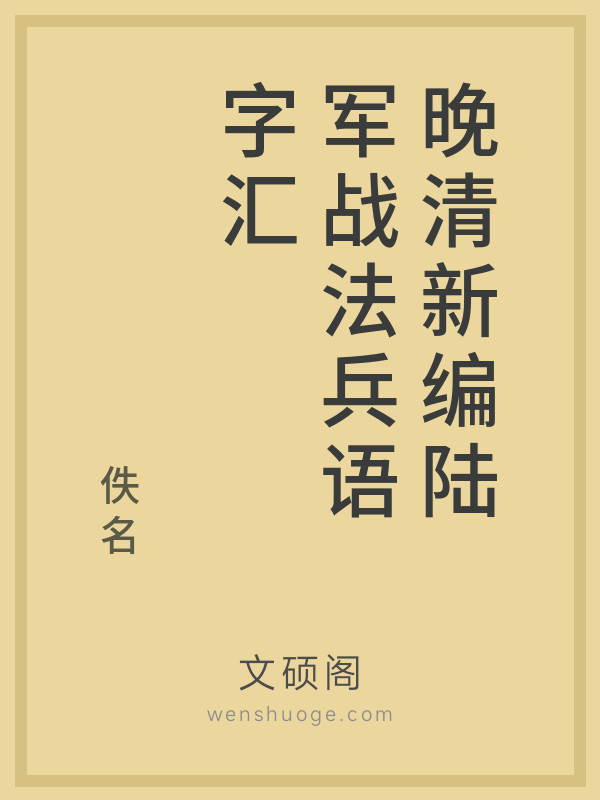 晚清新编陆军战法兵语字汇

佚名

文硕阁
wenshuoge.com